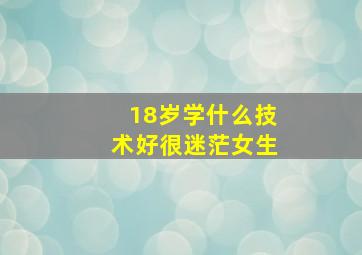 18岁学什么技术好很迷茫女生